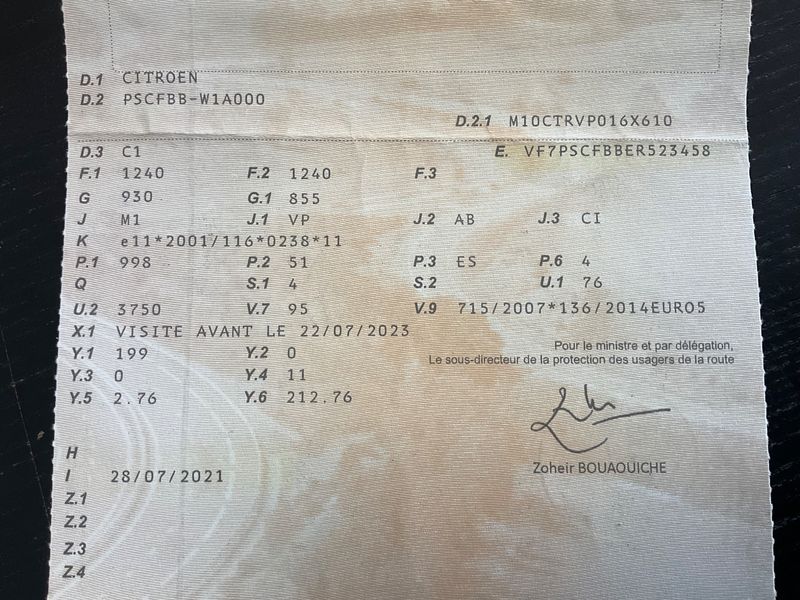 D.1 CITROEN
D.2 PSCFBB-W1A000
D.2.1 M10CTRVP016X610
D.3 C1
E. VF7PSCFBBER523458
F.1 1240
F.2 1240
F.3
G 930
G.1 855
J M1
J.1 VP
J.2 AB
J.3 CI
K e11*2001/116*0238*11
P.1 998
P.2 51
P.3 ES
P.6 4
Q
S.1 4
S.2
U.1 76
U.2 3750
V.7 95
V.9 715/2007*136/2014EURO5
X.1 VISITE AVANT LE 22/07/2023
Y.1 199
Y.2 0
Y.3 0
Y.4 11
Y.5 2.76
Y.6 212.76

Pour le ministre et par délégation,
Le sous-directeur de la protection des usagers de la route

Zoheir BOUAOUICHE

H
I 28/07/2021
Z.1
Z.2
Z.3
Z.4